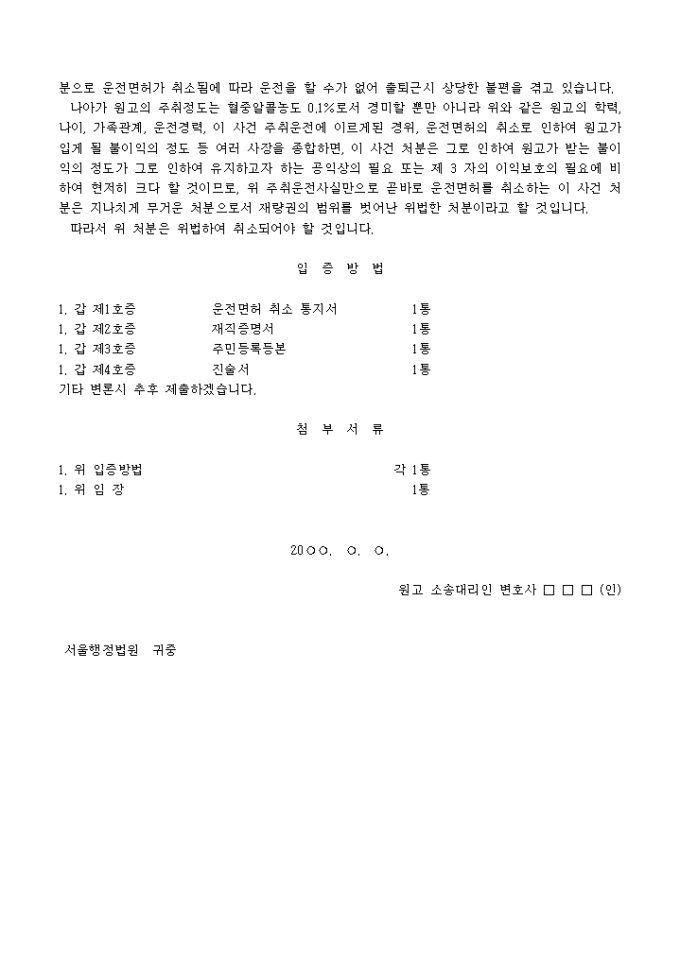 분으로 운전면허가 취소됨에 따라 운전을 할 수가 없어 출퇴근시 상당한 불편을 겪고 있습니다.

나아가 원고의 주취정도는 혈중알콜농도 0.1%로서 경미할 뿐만 아니라 위와 같은 원고의 학력, 나이, 가족관계, 운전경력, 이 사건 주취운전에 이르게된 경위, 운전면허의 취소로 인하여 원고가 입게 될 불이익의 정도 등 여러 사정을 종합하면, 이 사건 처분은 그로 인하여 원고가 받는 불이익의 정도가 그로 인하여 유지하고자 하는 공익상의 필요 또는 제 3 자의 이익보호의 필요에 비하여 현저히 크다 할 것이므로, 위 주취운전사실만으로 곧바로 운전면허를 취소하는 이 사건 처분은 지나치게 무거운 처분으로서 재량권의 범위를 벗어난 위법한 처분이라고 할 것입니다.

따라서 위 처분은 위법하여 취소되어야 할 것입니다.

입 증 방 법

| | | |
|---|---|---|
| 1. 갑 제1호증 | 운전면허 취소 통지서 | 1통 |
| 1. 갑 제2호증 | 재직증명서 | 1통 |
| 1. 갑 제3호증 | 주민등록등본 | 1통 |
| 1. 갑 제4호증 | 진술서 | 1통 |

기타 변론시 추후 제출하겠습니다.

첨 부 서 류

| | |
|---|---|
| 1. 위 입증방법 | 각 1통 |
| 1. 위 임 장 | 1통 |

20○○. ○. ○.

원고 소송대리인 변호사 □ □ □ (인)

서울행정법원 귀중